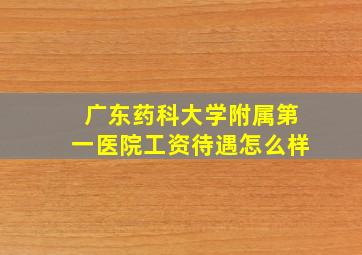 广东药科大学附属第一医院工资待遇怎么样